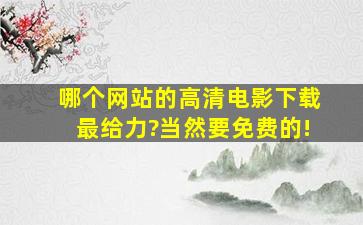 哪个网站的高清电影下载最给力?当然要免费的!